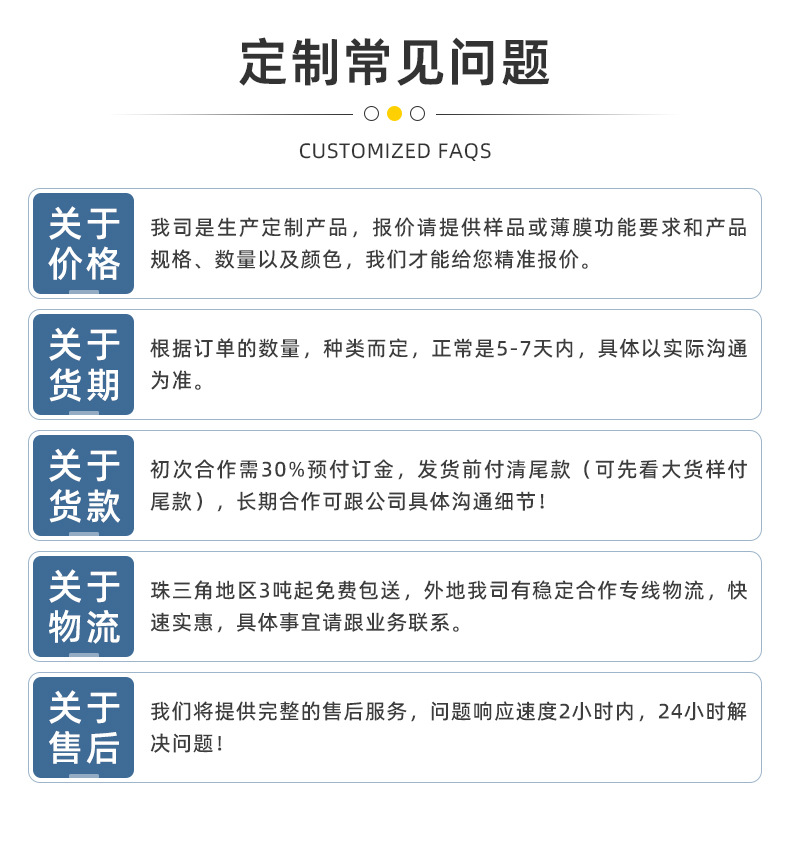 定制常见问题

CUSTOMIZED FAQS

关于价格

我司是生产定制产品，报价请提供样品或薄膜功能要求和产品规格、数量以及颜色，我们才能给您精准报价。

关于货期

根据订单的数量，种类而定，正常是5-7天内，具体以实际沟通为准。

关于货款

初次合作需30%预付订金，发货前付清尾款（可先看大货样付尾款），长期合作可跟公司具体沟通细节！

关于物流

珠三角地区3吨起免费包送，外地我司有稳定合作专线物流，快速实惠，具体事宜请跟业务联系。

关于售后

我们将提供完整的售后服务，问题响应速度2小时内，24小时解决问题！